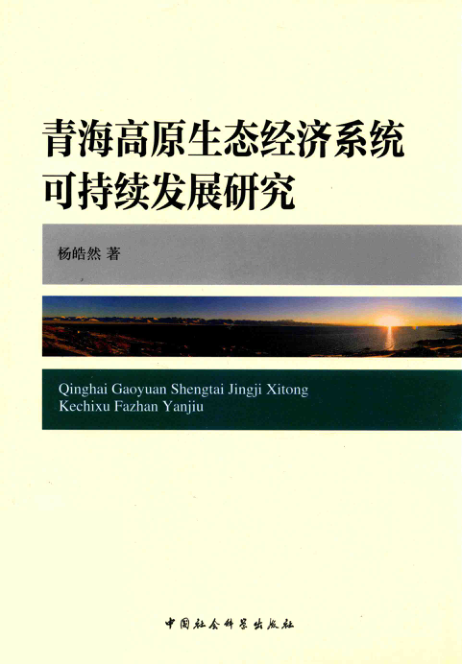 青海高原生态经济系统
可持续发展研究

杨皓然 著

Qinghai Gaoyuan Shengtai Jingji Xitong
Kechixu Fazhan Yanjiu

中国社会科学出版社